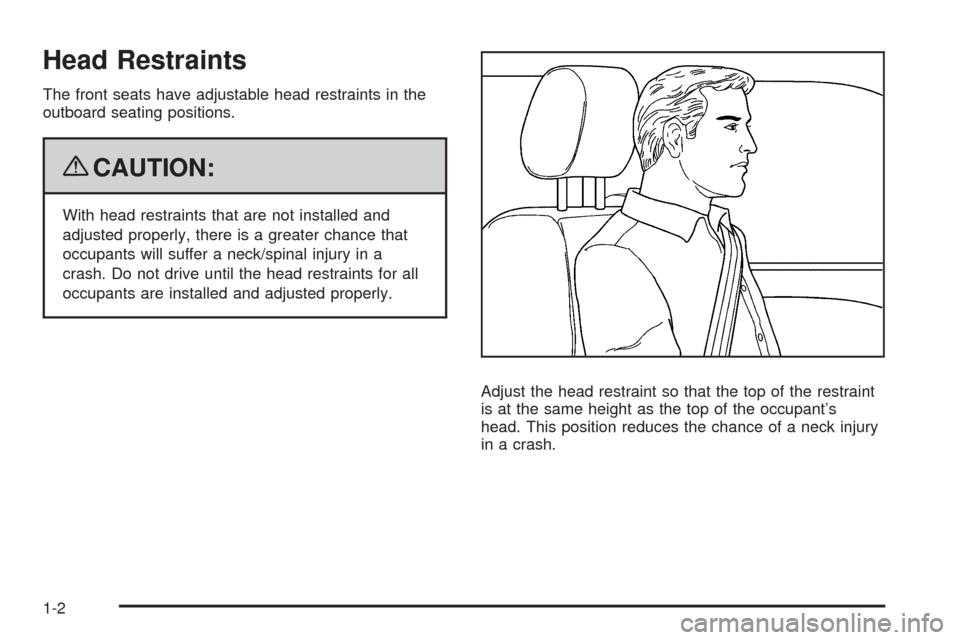 Head Restraints

The front seats have adjustable head restraints in the outboard seating positions.

CAUTION:

With head restraints that are not installed and adjusted properly, there is a greater chance that occupants will suffer a neck/spinal injury in a crash. Do not drive until the head restraints for all occupants are installed and adjusted properly.

Adjust the head restraint so that the top of the restraint is at the same height as the top of the occupant's head. This position reduces the chance of a neck injury in a crash.

1-2

carmanualsonline.info